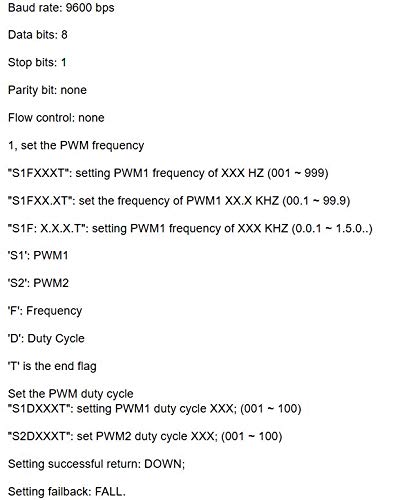 Baud rate: 9600 bps

Data bits: 8

Stop bits: 1

Parity bit: none

Flow control: none

1, set the PWM frequency

"S1FXXXT": setting PWM1 frequency of XXX HZ (001 ~ 999)

"S1FXX.XT": set the frequency of PWM1 XX.X KHZ (00.1 ~ 99.9)

"S1F: X.X.X.T": setting PWM1 frequency of XXX KHZ (0.0.1 ~ 1.5.0..)

'S1': PWM1

'S2': PWM2

'F': Frequency

'D': Duty Cycle

'T' is the end flag

Set the PWM duty cycle
"S1DXXXT": setting PWM1 duty cycle XXX; (001 ~ 100)

"S2DXXXT": set PWM2 duty cycle XXX; (001 ~ 100)

Setting successful return: DOWN;

Setting failback: FALL.